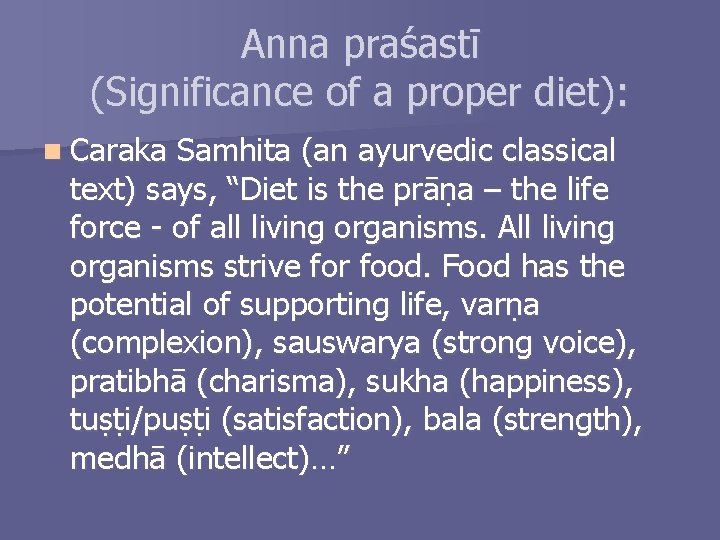 Anna praśastī
(Significance of a proper diet):

Caraka Samhita (an ayurvedic classical text) says, “Diet is the prāṇa – the life force - of all living organisms. All living organisms strive for food. Food has the potential of supporting life, varṇa (complexion), sauswarya (strong voice), pratibhā (charisma), sukha (happiness), tuṣṭi/puṣṭi (satisfaction), bala (strength), medhā (intellect)…”